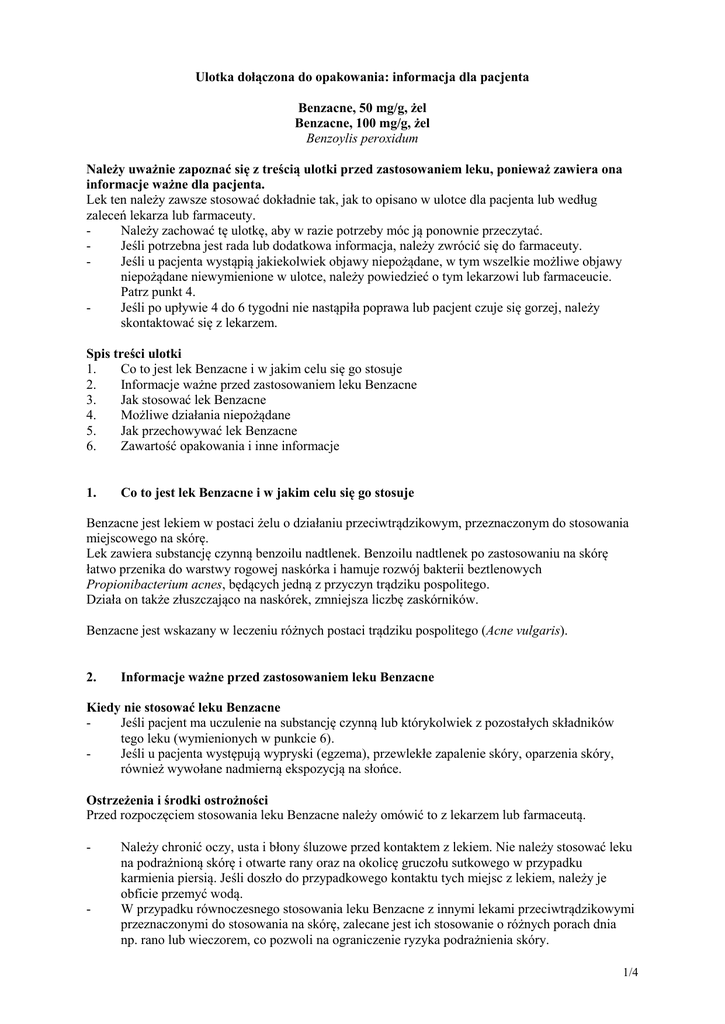 Ulotka dołączona do opakowania: informacja dla pacjenta

Benzacne, 50 mg/g, żel
Benzacne, 100 mg/g, żel
Benzoylis peroxidum

Należy uważnie zapoznać się z treścią ulotki przed zastosowaniem leku, ponieważ zawiera ona informacje ważne dla pacjenta.
Lek ten należy zawsze stosować dokładnie tak, jak to opisano w ulotce dla pacjenta lub według zaleceń lekarza lub farmaceuty.
- Należy zachować tę ulotkę, aby w razie potrzeby móc ją ponownie przeczytać.
- Jeśli potrzebna jest rada lub dodatkowa informacja, należy zwrócić się do farmaceuty.
- Jeśli u pacjenta wystąpią jakiekolwiek objawy niepożądane, w tym wszelkie możliwe objawy niepożądane niewymienione w ulotce, należy powiedzieć o tym lekarzowi lub farmaceucie. Patrz punkt 4.
- Jeśli po upływie 4 do 6 tygodni nie nastąpiła poprawa lub pacjent czuje się gorzej, należy skontaktować się z lekarzem.

Spis treści ulotki
1. Co to jest lek Benzacne i w jakim celu się go stosuje
2. Informacje ważne przed zastosowaniem leku Benzacne
3. Jak stosować lek Benzacne
4. Możliwe działania niepożądane
5. Jak przechowywać lek Benzacne
6. Zawartość opakowania i inne informacje

1. Co to jest lek Benzacne i w jakim celu się go stosuje

Benzacne jest lekiem w postaci żelu o działaniu przeciwtrądzikowym, przeznaczonym do stosowania miejscowego na skórę.
Lek zawiera substancję czynną benzoilu nadtlenek. Benzoilu nadtlenek po zastosowaniu na skórę łatwo przenika do warstwy rogowej naskórka i hamuje rozwój bakterii beztlenowych Propionibacterium acnes, będących jedną z przyczyn trądziku pospolitego.
Działa on także złuszczająco na naskórek, zmniejsza liczbę zaskórników.

Benzacne jest wskazany w leczeniu różnych postaci trądziku pospolitego (Acne vulgaris).

2. Informacje ważne przed zastosowaniem leku Benzacne

Kiedy nie stosować leku Benzacne
- Jeśli pacjent ma uczulenie na substancję czynną lub którykolwiek z pozostałych składników tego leku (wymienionych w punkcie 6).
- Jeśli u pacjenta występują wypryski (egzema), przewlekłe zapalenie skóry, oparzenia skóry, również wywołane nadmierną ekspozycją na słońce.

Ostrzeżenia i środki ostrożności
Przed rozpoczęciem stosowania leku Benzacne należy omówić to z lekarzem lub farmaceutą.

- Należy chronić oczy, usta i błony śluzowe przed kontaktem z lekiem. Nie należy stosować leku na podrażnioną skórę i otwarte rany oraz na okolicę gruczołu sutkowego w przypadku karmienia piersią. Jeśli doszło do przypadkowego kontaktu tych miejsc z lekiem, należy je obficie przemyć wodą.
- W przypadku równoczesnego stosowania leku Benzacne z innymi lekami przeciwtrądzikowymi przeznaczonymi do stosowania na skórę, zalecane jest ich stosowanie o różnych porach dnia np. rano lub wieczorem, co pozwoli na ograniczenie ryzyka podrażnienia skóry.

1/4